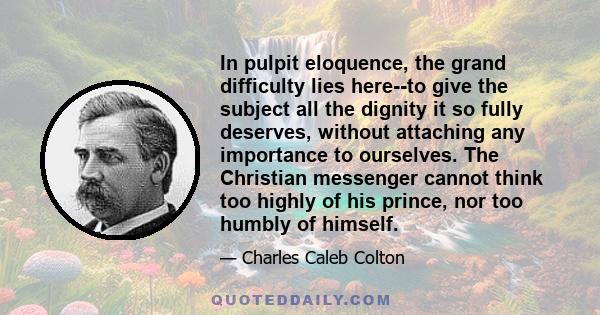 In pulpit eloquence, the grand difficulty lies here--to give the subject all the dignity it so fully deserves, without attaching any importance to ourselves. The Christian messenger cannot think too highly of his prince, nor too humbly of himself.

— Charles Caleb Colton

QUOTEDDAILY.COM